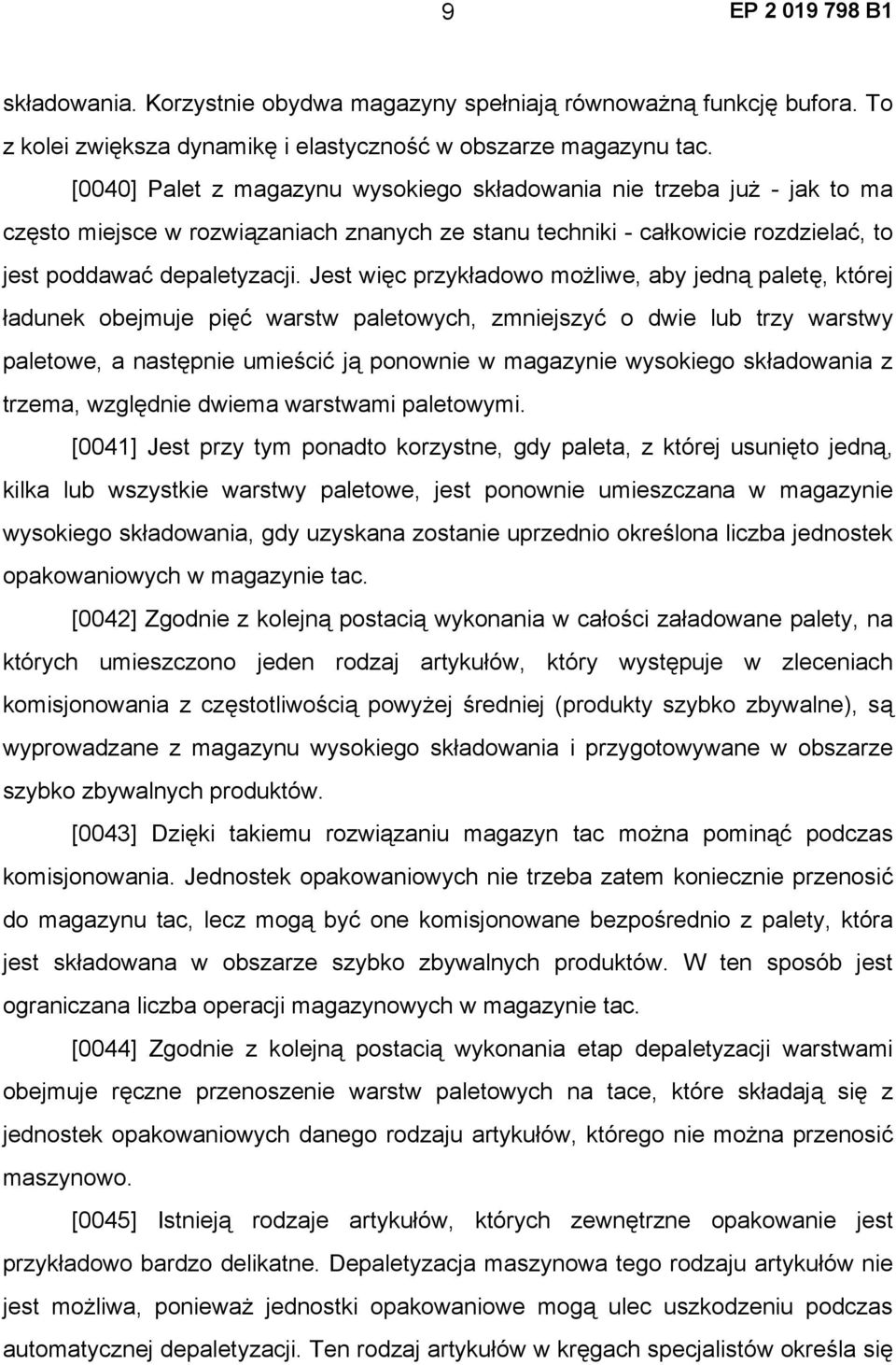 9 EP 2 019 798 B1

składowania. Korzystnie obydwa magazyny spełniają równoważną funkcję bufora. To z kolei zwiększa dynamikę i elastyczność w obszarze magazynu tac.

[0040] Palet z magazynu wysokiego składowania nie trzeba już - jak to ma często miejsce w rozwiązaniach znanych ze stanu techniki - całkowicie rozdzielać, to jest poddawać depaletyzacji. Jest więc przykładowo możliwe, aby jedną paletę, której ładunek obejmuje pięć warstw paletowych, zmniejszyć o dwie lub trzy warstwy paletowe, a następnie umieścić ją ponownie w magazynie wysokiego składowania z trzema, względnie dwiema warstwami paletowymi.

[0041] Jest przy tym ponadto korzystne, gdy paleta, z której usunięto jedną, kilka lub wszystkie warstwy paletowe, jest ponownie umieszczana w magazynie wysokiego składowania, gdy uzyskana zostanie uprzednio określona liczba jednostek opakowaniowych w magazynie tac.

[0042] Zgodnie z kolejną postacią wykonania w całości załadowane palety, na których umieszczono jeden rodzaj artykułów, który występuje w zleceniach komisjonowania z częstotliwością powyżej średniej (produkty szybko zbywalne), są wyprowadzane z magazynu wysokiego składowania i przygotowywane w obszarze szybko zbywalnych produktów.

[0043] Dzięki takiemu rozwiązaniu magazyn tac można pominąć podczas komisjonowania. Jednostek opakowaniowych nie trzeba zatem koniecznie przenosić do magazynu tac, lecz mogą być one komisjonowane bezpośrednio z palety, która jest składowana w obszarze szybko zbywalnych produktów. W ten sposób jest ograniczana liczba operacji magazynowych w magazynie tac.

[0044] Zgodnie z kolejną postacią wykonania etap depaletyzacji warstwami obejmuje ręczne przenoszenie warstw paletowych na tace, które składają się z jednostek opakowaniowych danego rodzaju artykułów, którego nie można przenosić maszynowo.

[0045] Istnieją rodzaje artykułów, których zewnętrzne opakowanie jest przykładowo bardzo delikatne. Depaletyzacja maszynowa tego rodzaju artykułów nie jest możliwa, ponieważ jednostki opakowaniowe mogą ulec uszkodzeniu podczas automatycznej depaletyzacji. Ten rodzaj artykułów w kręgach specjalistów określa się